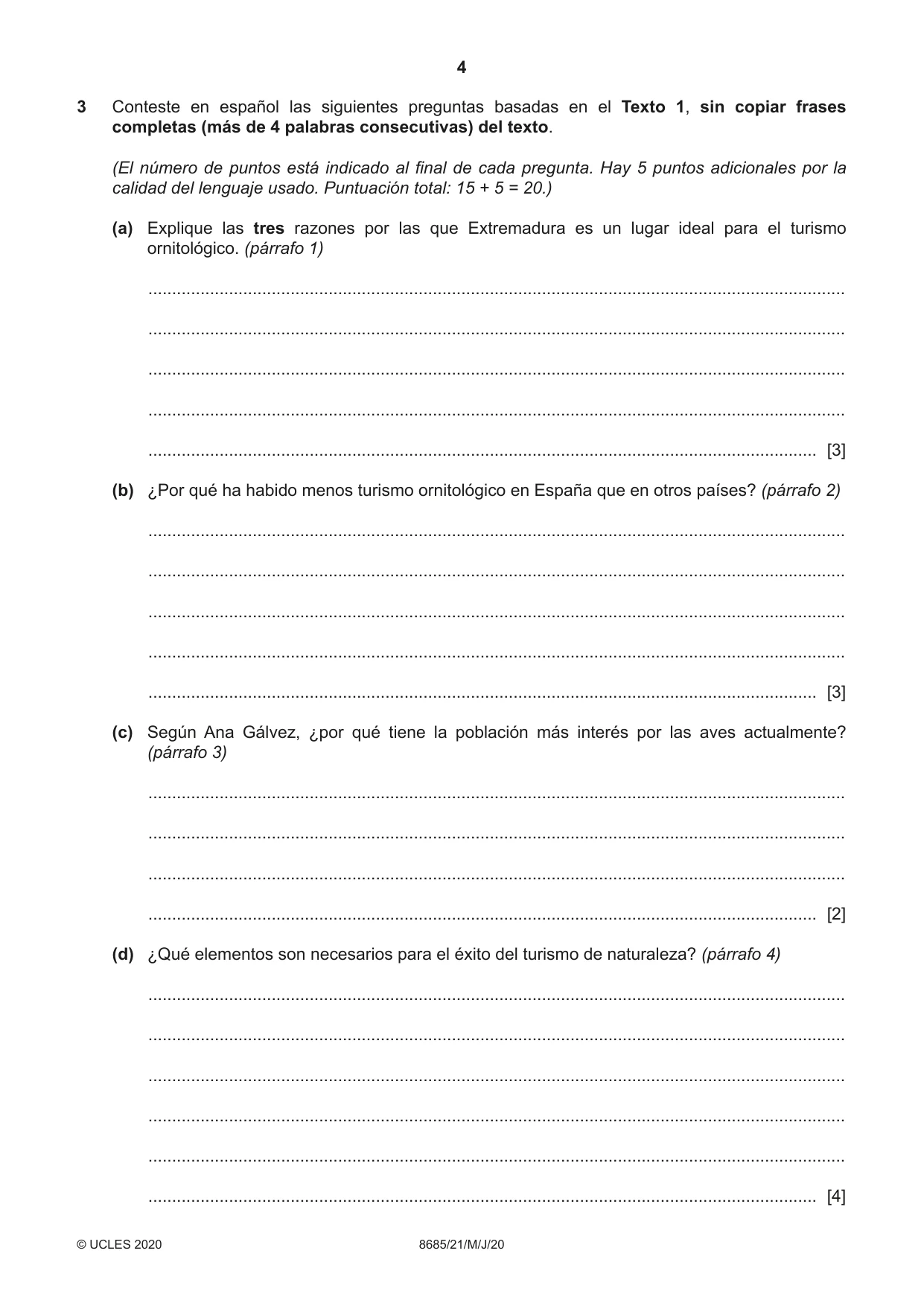 4

3 Conteste en español las siguientes preguntas basadas en el Texto 1, sin copiar frases completas (más de 4 palabras consecutivas) del texto.

(El número de puntos está indicado al final de cada pregunta. Hay 5 puntos adicionales por la calidad del lenguaje usado. Puntuación total: 15 + 5 = 20.)

(a) Explique las tres razones por las que Extremadura es un lugar ideal para el turismo ornitológico. (párrafo 1)

____

____

____

____

____ [3]

(b) ¿Por qué ha habido menos turismo ornitológico en España que en otros países? (párrafo 2)

____

____

____

____

____ [3]

(c) Según Ana Gálvez, ¿por qué tiene la población más interés por las aves actualmente? (párrafo 3)

____

____

____

____ [2]

(d) ¿Qué elementos son necesarios para el éxito del turismo de naturaleza? (párrafo 4)

____

____

____

____

____

____ [4]

© UCLES 2020 8685/21/M/J/20